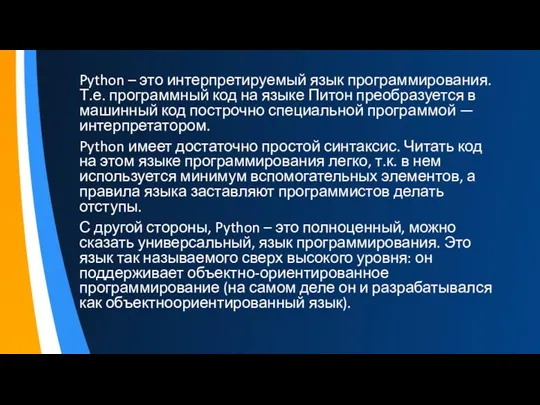 Python – это интерпретируемый язык программирования. Т.е. программный код на языке Питон преобразуется в машинный код построчно специальной программой — интерпретатором.

Python имеет достаточно простой синтаксис. Читать код на этом языке программирования легко, т.к. в нем используется минимум вспомогательных элементов, а правила языка заставляют программистов делать отступы.

С другой стороны, Python – это полноценный, можно сказать универсальный, язык программирования. Это язык так называемого сверх высокого уровня: он поддерживает объектно-ориентированное программирование (на самом деле он и разрабатывался как объектноориентированный язык).